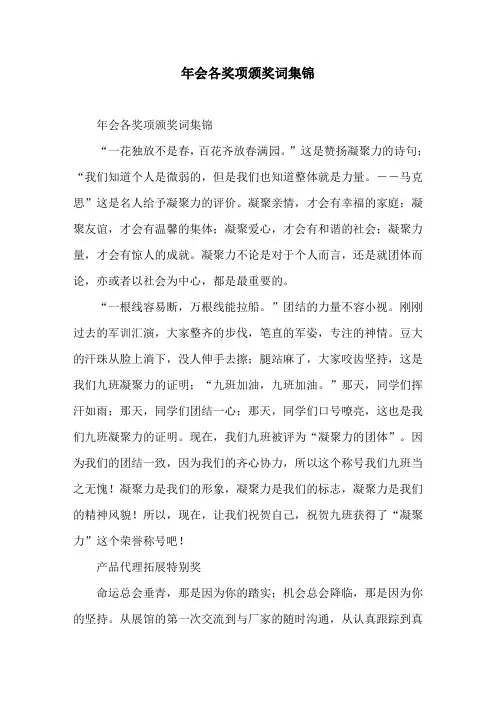 年会各奖项颁奖词集锦

年会各奖项颁奖词集锦

“一花独放不是春，百花齐放春满园。”这是赞扬凝聚力的诗句；“我们知道个人是微弱的，但是我们也知道整体就是力量。——马克思”这是名人给予凝聚力的评价。凝聚亲情，才会有幸福的家庭；凝聚友谊，才会有温馨的集体；凝聚爱心，才会有和谐的社会；凝聚力量，才会有惊人的成就。凝聚力不论是对于个人而言，还是就团体而论，亦或者以社会为中心，都是最重要的。

“一根线容易断，万根线能拉船。”团结的力量不容小视。刚刚过去的军训汇演，大家整齐的步伐，笔直的军姿，专注的神情。豆大的汗珠从脸上滴下，没人伸手去擦；腿站麻了，大家咬齿坚持，这是我们九班凝聚力的证明；“九班加油，九班加油。”那天，同学们挥汗如雨；那天，同学们团结一心；那天，同学们口号嘹亮，这也是我们九班凝聚力的证明。现在，我们九班被评为“凝聚力的团体”。因为我们的团结一致，因为我们的齐心协力，所以这个称号我们九班当之无愧！凝聚力是我们的形象，凝聚力是我们的标志，凝聚力是我们的精神风貌！所以，现在，让我们祝贺自己，祝贺九班获得了“凝聚力”这个荣誉称号吧！

产品代理拓展特别奖

命运总会垂青，那是因为你的踏实；机会总会降临，那是因为你的坚持。从展馆的第一次交流到与厂家的随时沟通，从认真跟踪到真